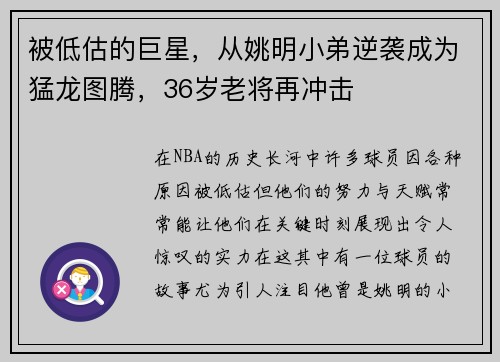 被低估的巨星，从姚明小弟逆袭成为猛龙图腾，36岁老将再冲击

在NBA的历史长河中许多球员因各种原因被低估但他们的努力与天赋常常能让他们在关键时刻展现出令人惊叹的实力在这其中有一位球员的故事尤为引人注目他曾是姚明的小